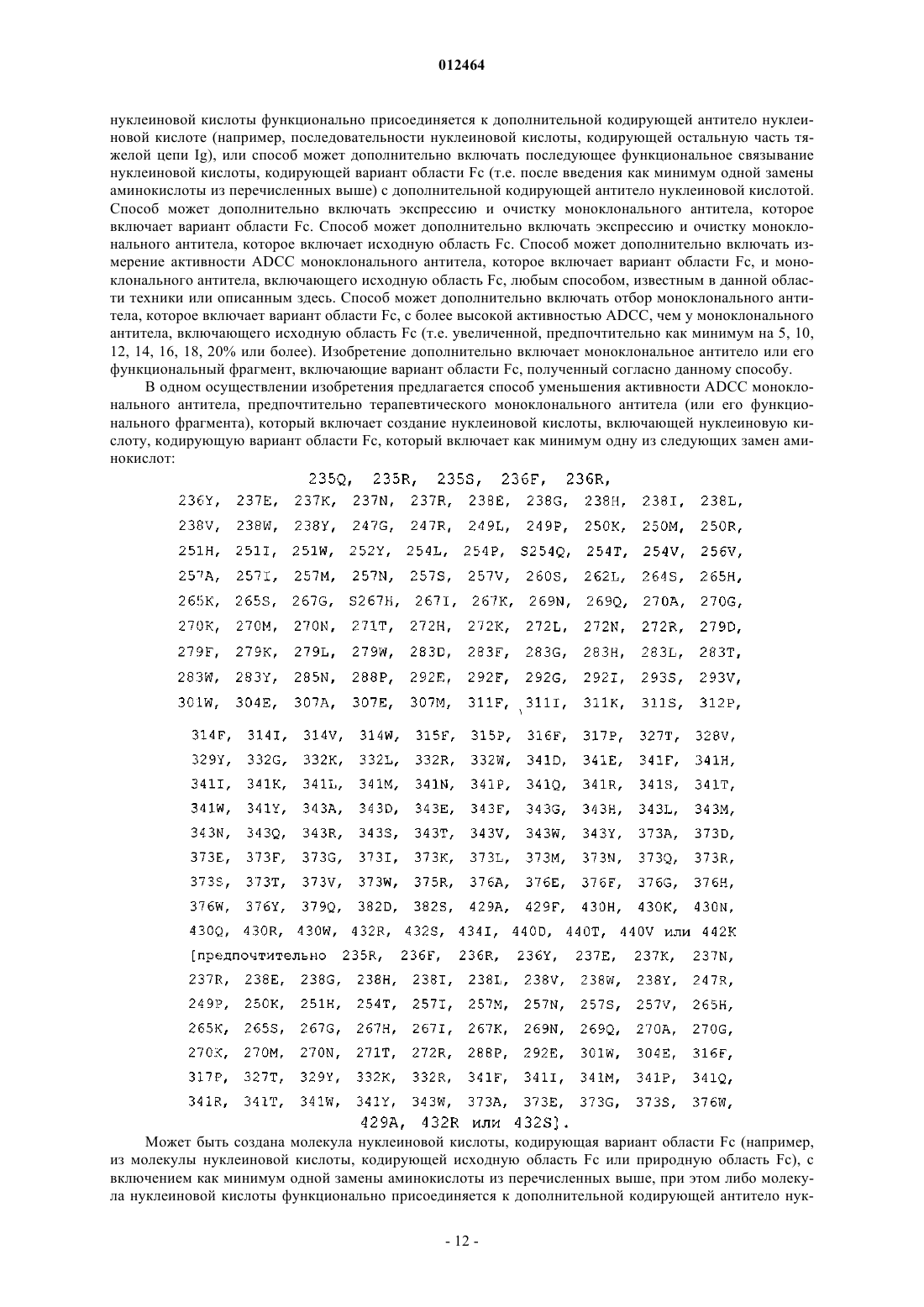 012464

нуклеиновой кислоты функционально присоединяется к дополнительной кодирующей антитело нуклеиновой кислоте (например, последовательности нуклеиновой кислоты, кодирующей остальную часть тяжелой цепи Ig), или способ может дополнительно включать последующее функциональное связывание нуклеиновой кислоты, кодирующей вариант области Fc (т.е. после введения как минимум одной замены аминокислоты из перечисленных выше) с дополнительной кодирующей антитело нуклеиновой кислотой. Способ может дополнительно включать экспрессию и очистку моноклонального антитела, которое включает вариант области Fc. Способ может дополнительно включать экспрессию и очистку моноклонального антитела, которое включает исходную область Fc. Способ может дополнительно включать измерение активности ADCC моноклонального антитела, которое включает вариант области Fc, и моноклонального антитела, включающего исходную область Fc, любым способом, известным в данной области техники или описанным здесь. Способ может дополнительно включать отбор моноклонального антитела, которое включает вариант области Fc, с более высокой активностью ADCC, чем у моноклонального антитела, включающего исходную область Fc (т.е. увеличенной, предпочтительно как минимум на 5, 10, 12, 14, 16, 18, 20% или более). Изобретение дополнительно включает моноклональное антитело или его функциональный фрагмент, включающие вариант области Fc, полученный согласно данному способу.

В одном осуществлении изобретения предлагается способ уменьшения активности ADCC моноклонального антитела, предпочтительно терапевтического моноклонального антитела (или его функционального фрагмента), который включает создание нуклеиновой кислоты, включающей нуклеиновую кислоту, кодирующую вариант области Fc, который включает как минимум одну из следующих замен аминокислот:

235Q, 235R, 235S, 236F, 236R, 236Y, 237E, 237K, 237N, 237R, 238E, 238G, 238H, 238I, 238L, 238V, 238W, 238Y, 247G, 247R, 249L, 249P, 250K, 250M, 250R, 251H, 251I, 251W, 252Y, 254L, 254P, S254Q, 254T, 254V, 256V, 257A, 257I, 257M, 257N, 257S, 257V, 260S, 262L, 264S, 265H, 265K, 265S, 267G, S267H, 267I, 267K, 269N, 269Q, 270A, 270G, 270K, 270M, 270N, 271T, 272H, 272K, 272L, 272N, 272R, 279D, 279F, 279K, 279L, 279W, 283D, 283F, 283G, 283H, 283L, 283T, 283W, 283Y, 285N, 288P, 292E, 292F, 292G, 292I, 293S, 293V, 301W, 304E, 307A, 307E, 307M, 311F, 311I, 311K, 311S, 312P, 314F, 314I, 314V, 314W, 315F, 315P, 316F, 317P, 327T, 328V, 329Y, 332G, 332K, 332L, 332R, 332W, 341D, 341E, 341F, 341H, 341I, 341K, 341L, 341M, 341N, 341P, 341Q, 341R, 341S, 341T, 341W, 341Y, 343A, 343D, 343E, 343F, 343G, 343H, 343L, 343M, 343N, 343Q, 343R, 343S, 343T, 343V, 343W, 343Y, 373A, 373D, 373E, 373F, 373G, 373I, 373K, 373L, 373M, 373N, 373Q, 373R, 373S, 373T, 373V, 373W, 375R, 376A, 376E, 376F, 376G, 376H, 376W, 376Y, 379Q, 382D, 382S, 429A, 429F, 430H, 430K, 430N, 430Q, 430R, 430W, 432R, 432S, 434I, 440D, 440T, 440V или 442K [предпочтительно 235R, 236F, 236R, 236Y, 237E, 237K, 237N, 237R, 238E, 238G, 238H, 238I, 238L, 238V, 238W, 238Y, 247R, 249P, 250K, 251H, 254T, 257I, 257M, 257N, 257S, 257V, 265H, 265K, 265S, 267G, 267H, 267I, 267K, 269N, 269Q, 270A, 270G, 270K, 270M, 270N, 271T, 272R, 288P, 292E, 301W, 304E, 316F, 317P, 327T, 329Y, 332K, 332R, 341F, 341I, 341M, 341P, 341Q, 341R, 341T, 341W, 341Y, 343W, 373A, 373E, 373G, 373S, 376W, 429A, 432R или 432S].

Может быть создана молекула нуклеиновой кислоты, кодирующая вариант области Fc (например, из молекулы нуклеиновой кислоты, кодирующей исходную область Fc или природную область Fc), с включением как минимум одной замены аминокислоты из перечисленных выше, при этом либо молекула нуклеиновой кислоты функционально присоединяется к дополнительной кодирующей антитело нук-

- 12 -